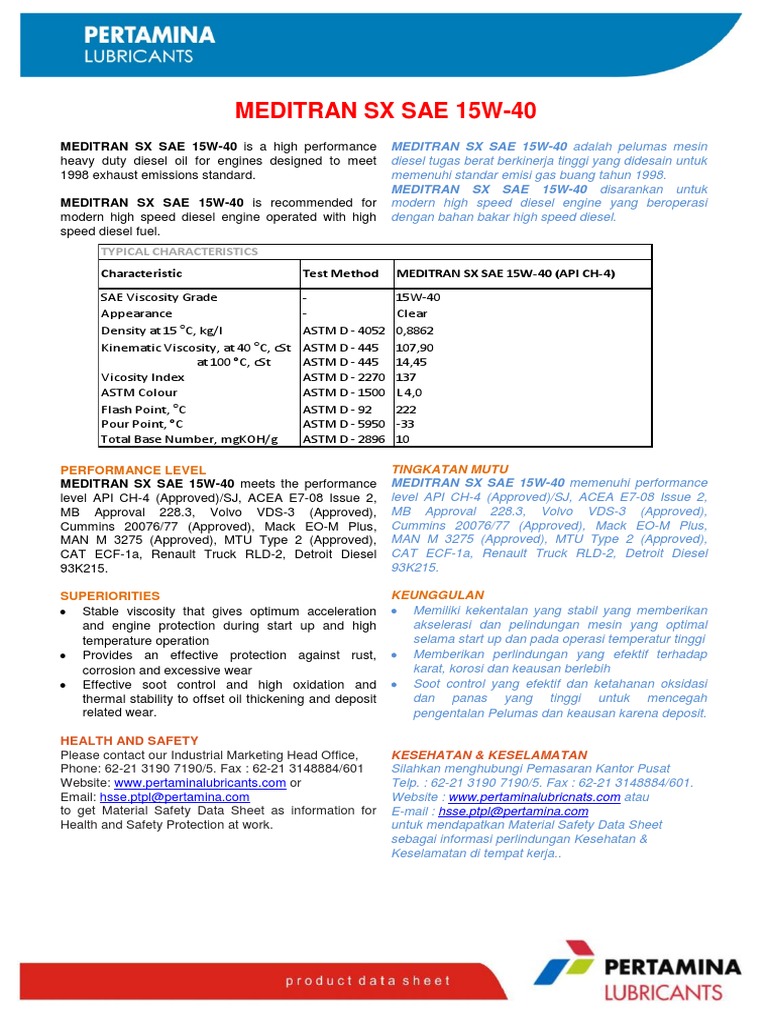 PERTAMINA
LUBRICANTS

MEDITRAN SX SAE 15W-40

MEDITRAN SX SAE 15W-40 is a high performance heavy duty diesel oil for engines designed to meet 1998 exhaust emissions standard.

MEDITRAN SX SAE 15W-40 is recommended for modern high speed diesel engine operated with high speed diesel fuel.

MEDITRAN SX SAE 15W-40 adalah pelumas mesin diesel tugas berat berkinerja tinggi yang didesain untuk memenuhi standar emisi gas buang tahun 1998.
MEDITRAN SX SAE 15W-40 disarankan untuk modern high speed diesel engine yang beroperasi dengan bahan bakar high speed diesel.

TYPICAL CHARACTERISTICS

| Characteristic | Test Method | MEDITRAN SX SAE 15W-40 (API CH-4) |
|---|---|---|
| SAE Viscosity Grade | - | 15W-40 |
| Appearance | - | Clear |
| Density at 15 °C, kg/l | ASTM D - 4052 | 0,8862 |
| Kinematic Viscosity, at 40 °C, cSt | ASTM D - 445 | 107,90 |
| at 100 °C, cSt | ASTM D - 445 | 14,45 |
| Vicosity Index | ASTM D - 2270 | 137 |
| ASTM Colour | ASTM D - 1500 | L 4,0 |
| Flash Point, °C | ASTM D - 92 | 222 |
| Pour Point, °C | ASTM D - 5950 | -33 |
| Total Base Number, mgKOH/g | ASTM D - 2896 | 10 |

PERFORMANCE LEVEL
MEDITRAN SX SAE 15W-40 meets the performance level API CH-4 (Approved)/SJ, ACEA E7-08 Issue 2, MB Approval 228.3, Volvo VDS-3 (Approved), Cummins 20076/77 (Approved), Mack EO-M Plus, MAN M 3275 (Approved), MTU Type 2 (Approved), CAT ECF-1a, Renault Truck RLD-2, Detroit Diesel 93K215.

SUPERIORITIES
• Stable viscosity that gives optimum acceleration and engine protection during start up and high temperature operation
• Provides an effective protection against rust, corrosion and excessive wear
• Effective soot control and high oxidation and thermal stability to offset oil thickening and deposit related wear.

HEALTH AND SAFETY
Please contact our Industrial Marketing Head Office, Phone: 62-21 3190 7190/5. Fax : 62-21 3148884/601
Website: www.pertaminalubricants.com or
Email: hsse.ptpl@pertamina.com
to get Material Safety Data Sheet as information for Health and Safety Protection at work.

TINGKATAN MUTU
MEDITRAN SX SAE 15W-40 memenuhi performance level API CH-4 (Approved)/SJ, ACEA E7-08 Issue 2, MB Approval 228.3, Volvo VDS-3 (Approved), Cummins 20076/77 (Approved), Mack EO-M Plus, MAN M 3275 (Approved), MTU Type 2 (Approved), CAT ECF-1a, Renault Truck RLD-2, Detroit Diesel 93K215.

KEUNGGULAN
• Memiliki kekentalan yang stabil yang memberikan akselerasi dan pelindungan mesin yang optimal selama start up dan pada operasi temperatur tinggi
• Memberikan perlindungan yang efektif terhadap karat, korosi dan keausan berlebih
• Soot control yang efektif dan ketahanan oksidasi dan panas yang tinggi untuk mencegah pengentalan Pelumas dan keausan karena deposit.

KESEHATAN & KESELAMATAN
Silahkan menghubungi Pemasaran Kantor Pusat
Telp. : 62-21 3190 7190/5, Fax : 62-21 3148884/601.
Website : www.pertaminalubricnats.com atau
E-mail : hsse.ptpl@pertamina.com
untuk mendapatkan Material Safety Data Sheet sebagai informasi perlindungan Kesehatan & Keselamatan di tempat kerja..

product data sheet

PERTAMINA
LUBRICANTS